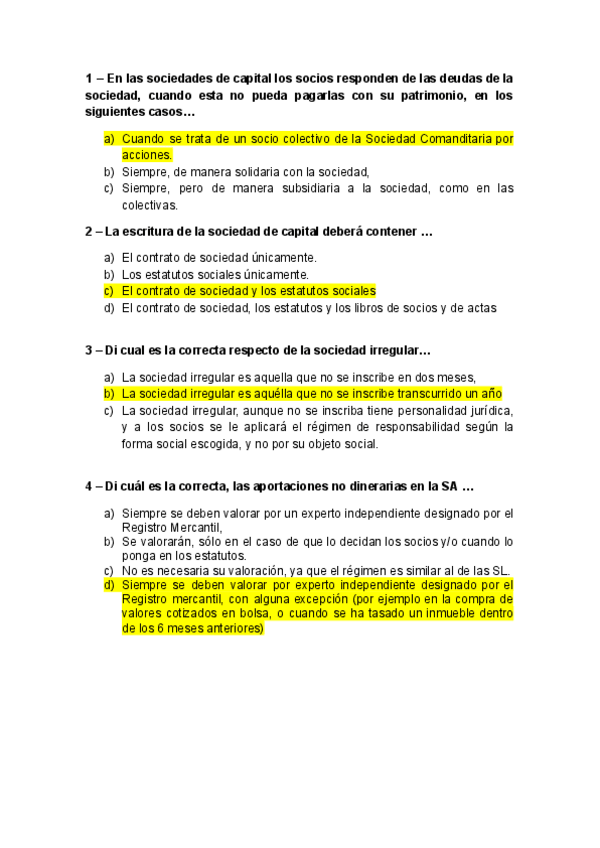 1 – En las sociedades de capital los socios responden de las deudas de la sociedad, cuando esta no pueda pagarlas con su patrimonio, en los siguientes casos…

a) Cuando se trata de un socio colectivo de la Sociedad Comanditaria por acciones.
b) Siempre, de manera solidaria con la sociedad,
c) Siempre, pero de manera subsidiaria a la sociedad, como en las colectivas.

2 – La escritura de la sociedad de capital deberá contener …

a) El contrato de sociedad únicamente.
b) Los estatutos sociales únicamente.
c) El contrato de sociedad y los estatutos sociales
d) El contrato de sociedad, los estatutos y los libros de socios y de actas

3 – Di cual es la correcta respecto de la sociedad irregular…

a) La sociedad irregular es aquella que no se inscribe en dos meses,
b) La sociedad irregular es aquélla que no se inscribe transcurrido un año
c) La sociedad irregular, aunque no se inscriba tiene personalidad jurídica, y a los socios se le aplicará el régimen de responsabilidad según la forma social escogida, y no por su objeto social.

4 – Di cuál es la correcta, las aportaciones no dinerarias en la SA …

a) Siempre se deben valorar por un experto independiente designado por el Registro Mercantil,
b) Se valorarán, sólo en el caso de que lo decidan los socios y/o cuando lo ponga en los estatutos.
c) No es necesaria su valoración, ya que el régimen es similar al de las SL.
d) Siempre se deben valorar por experto independiente designado por el Registro mercantil, con alguna excepción (por ejemplo en la compra de valores cotizados en bolsa, o cuando se ha tasado un inmueble dentro de los 6 meses anteriores)